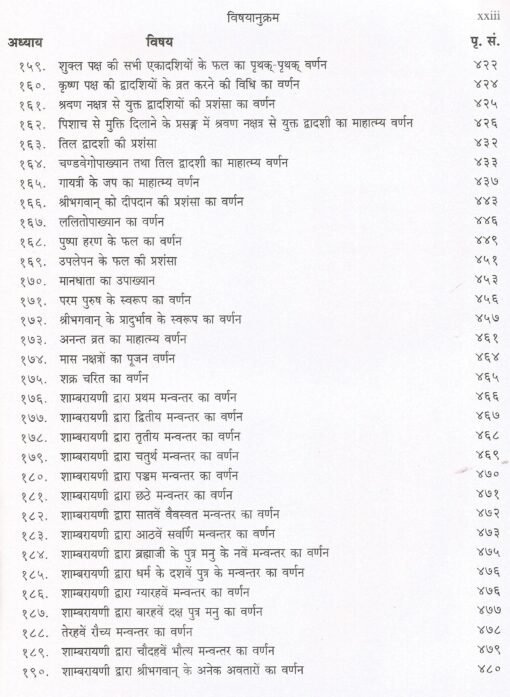 विषयानुक्रम xxiii

| अध्याय | विषय | पृ. सं. |
|---|---|---|
| १५९. | शुक्ल पक्ष की सभी एकादशियों के फल का पृथक्-पृथक् वर्णन | ४२२ |
| १६०. | कृष्ण पक्ष की द्वादशियों के व्रत करने की विधि का वर्णन | ४२४ |
| १६१. | श्रवण नक्षत्र से युक्त द्वादशियों की प्रशंसा का वर्णन | ४२५ |
| १६२. | पिशाच से मुक्ति दिलाने के प्रसङ्ग में श्रवण नक्षत्र से युक्त द्वादशी का माहात्म्य वर्णन | ४२६ |
| १६३. | तिल द्वादशी की प्रशंसा | ४३२ |
| १६४. | चण्डवेगोपाख्यान तथा तिल द्वादशी का माहात्म्य वर्णन | ४३३ |
| १६५. | गायत्री के जप का माहात्म्य वर्णन | ४३७ |
| १६६. | श्रीभगवान् को दीपदान की प्रशंसा का वर्णन | ४४३ |
| १६७. | ललितोपाख्यान का वर्णन | ४४६ |
| १६८. | पुष्पा हरण के फल का वर्णन | ४४९ |
| १६९. | उपलेपन के फल की प्रशंसा | ४५१ |
| १७०. | मानधाता का उपाख्यान | ४५३ |
| १७१. | परम पुरुष के स्वरूप का वर्णन | ४५६ |
| १७२. | श्रीभगवान् के प्रादुर्भाव के स्वरूप का वर्णन | ४५७ |
| १७३. | अनन्त व्रत का माहात्म्य वर्णन | ४६१ |
| १७४. | मास नक्षत्रों का पूजन वर्णन | ४६४ |
| १७५. | शक्र चरित का वर्णन | ४६५ |
| १७६. | शाम्बरायणी द्वारा प्रथम मन्वन्तर का वर्णन | ४६६ |
| १७७. | शाम्बरायणी द्वारा द्वितीय मन्वन्तर का वर्णन | ४६७ |
| १७८. | शाम्बरायणी द्वारा तृतीय मन्वन्तर का वर्णन | ४६८ |
| १७९. | शाम्बरायणी द्वारा चतुर्थ मन्वन्तर का वर्णन | ४६९ |
| १८०. | शाम्बरायणी द्वारा पञ्चम मन्वन्तर का वर्णन | ४७० |
| १८१. | शाम्बरायणी द्वारा छठे मन्वन्तर का वर्णन | ४७१ |
| १८२. | शाम्बरायणी द्वारा सातवें वैवस्वत मन्वन्तर का वर्णन | ४७२ |
| १८३. | शाम्बरायणी द्वारा आठवें सवर्णि मन्वन्तर का वर्णन | ४७३ |
| १८४. | शाम्बरायणी द्वारा ब्रह्माजी के पुत्र मनु के नवें मन्वन्तर का वर्णन | ४७५ |
| १८५. | शाम्बरायणी द्वारा धर्म के दशवें पुत्र के मन्वन्तर का वर्णन | ४७६ |
| १८६. | शाम्बरायणी द्वारा ग्यारहवें मन्वन्तर का वर्णन | ४७६ |
| १८७. | शाम्बरायणी द्वारा बारहवें दक्ष पुत्र मनु का वर्णन | ४७७ |
| १८८. | तेरहवें रौच्य मन्वन्तर का वर्णन | ४७८ |
| १८९. | शाम्बरायणी द्वारा चौदहवें भौत्य मन्वन्तर का वर्णन | ४७९ |
| १९०. | शाम्बरायणी द्वारा श्रीभगवान् के अनेक अवतारों का वर्णन | ४८० |